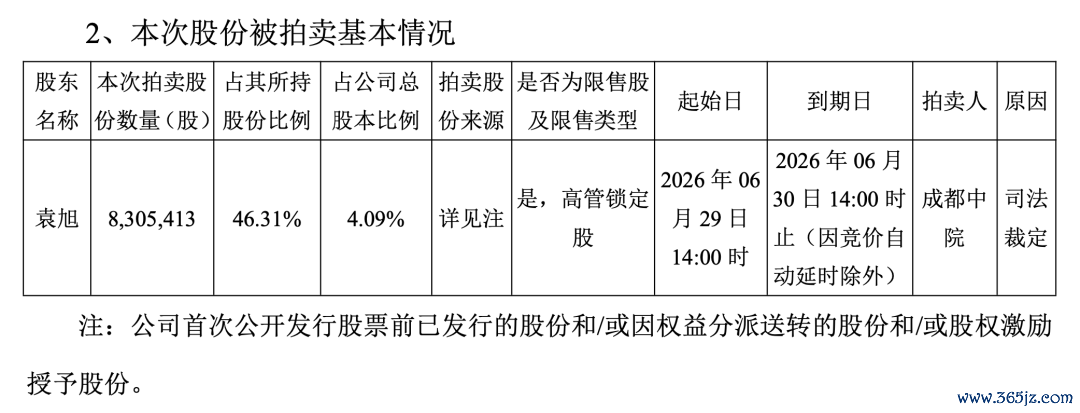 2、本次股份被拍卖基本情况

| 股东名称 | 本次拍卖股份数量（股） | 占其所持股份比例 | 占公司总股本比例 | 拍卖股份来源 | 是否为限售股及限售类型 | 起始日 | 到期日 | 拍卖人 | 原因 |
|---|---|---|---|---|---|---|---|---|---|
| 袁旭 | 8,305,413 | 46.31% | 4.09% | 详见注 | 是，高管锁定股 | 2026年06月29日14:00时 | 2026年06月30日14:00时止（因竞价自动延时除外） | 成都中院 | 司法裁定 |

注：公司首次公开发行股票前已发行的股份和/或因权益分派送转的股份和/或股权激励授予股份。

www.365jz.com